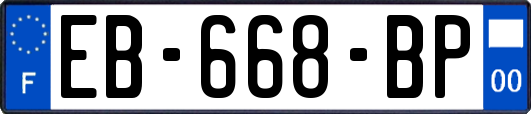 F

EB-668-BP

00